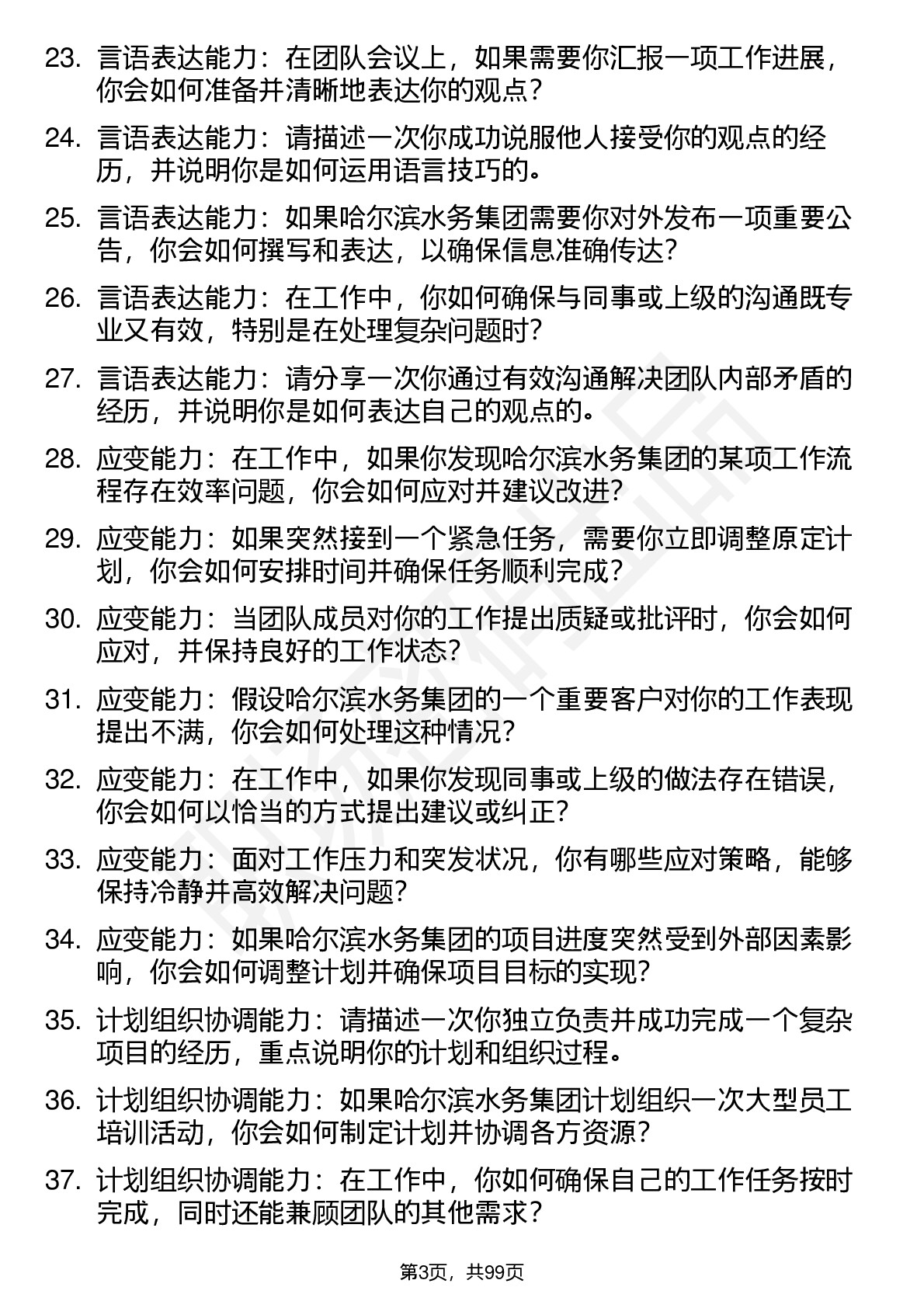 23. 言语表达能力：在团队会议上，如果需要你汇报一项工作进展，你会如何准备并清晰地表达你的观点？

24. 言语表达能力：请描述一次你成功说服他人接受你的观点的经历，并说明你是如何运用语言技巧的。

25. 言语表达能力：如果哈尔滨水务集团需要你对外发布一项重要公告，你会如何撰写和表达，以确保信息准确传达？

26. 言语表达能力：在工作中，你如何确保与同事或上级的沟通既专业又有效，特别是在处理复杂问题时？

27. 言语表达能力：请分享一次你通过有效沟通解决团队内部矛盾的经历，并说明你是如何表达自己的观点的。

28. 应变能力：在工作中，如果你发现哈尔滨水务集团的某项工作流程存在效率问题，你会如何应对并建议改进？

29. 应变能力：如果突然接到一个紧急任务，需要你立即调整原定计划，你会如何安排时间并确保任务顺利完成？

30. 应变能力：当团队成员对你的工作提出质疑或批评时，你会如何应对，并保持良好的工作状态？

31. 应变能力：假设哈尔滨水务集团的一个重要客户对你的工作表现提出不满，你会如何处理这种情况？

32. 应变能力：在工作中，如果你发现同事或上级的做法存在错误，你会如何以恰当的方式提出建议或纠正？

33. 应变能力：面对工作压力和突发状况，你有哪些应对策略，能够保持冷静并高效解决问题？

34. 应变能力：如果哈尔滨水务集团的项目进度突然受到外部因素影响，你会如何调整计划并确保项目目标的实现？

35. 计划组织协调能力：请描述一次你独立负责并成功完成一个复杂项目的经历，重点说明你的计划和组织过程。

36. 计划组织协调能力：如果哈尔滨水务集团计划组织一次大型员工培训活动，你会如何制定计划并协调各方资源？

37. 计划组织协调能力：在工作中，你如何确保自己的工作任务按时完成，同时还能兼顾团队的其他需求？

第3页，共99页